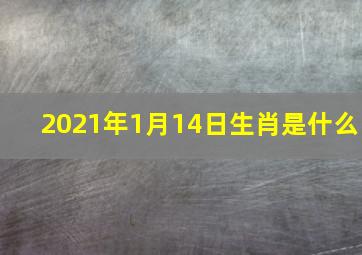 2021年1月14日生肖是什么